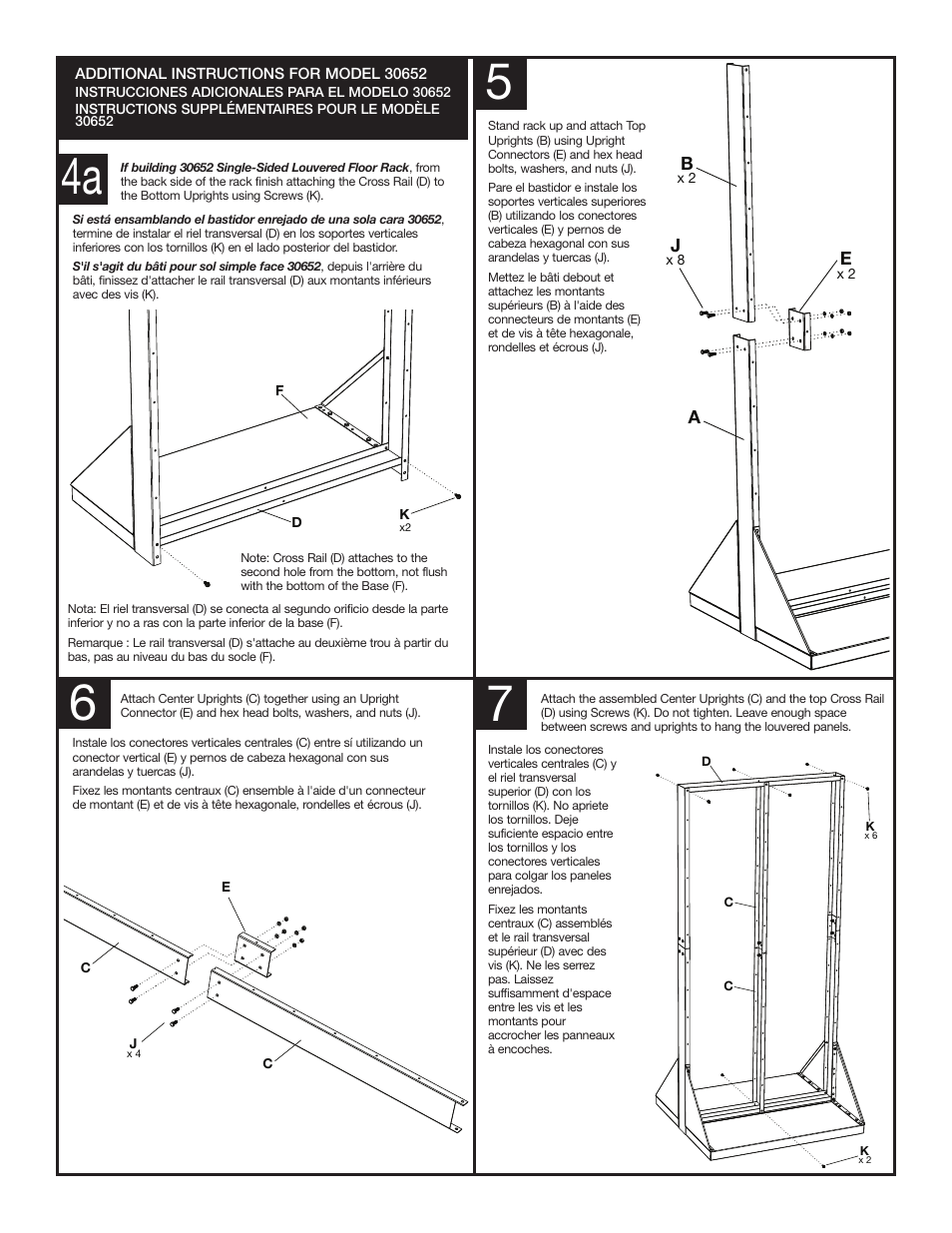 ADDITIONAL INSTRUCTIONS FOR MODEL 30652
INSTRUCCIONES ADICIONALES PARA EL MODELO 30652
INSTRUCTIONS SUPPLÉMENTAIRES POUR LE MODÈLE 30652

4a

If building 30652 Single-Sided Louvered Floor Rack, from the back side of the rack finish attaching the Cross Rail (D) to the Bottom Uprights using Screws (K).

Si está ensamblando el bastidor enrejado de una sola cara 30652, termine de instalar el riel transversal (D) en los soportes verticales inferiores con los tornillos (K) en el lado posterior del bastidor.

S'il s'agit du bâti pour sol simple face 30652, depuis l'arrière du bâti, finissez d'attacher le rail transversal (D) aux montants inférieurs avec des vis (K).

F
D
K
x2

Note: Cross Rail (D) attaches to the second hole from the bottom, not flush with the bottom of the Base (F).

Nota: El riel transversal (D) se conecta al segundo orificio desde la parte inferior y no a ras con la parte inferior de la base (F).

Remarque : Le rail transversal (D) s'attache au deuxième trou à partir du bas, pas au niveau du bas du socle (F).

5

Stand rack up and attach Top Uprights (B) using Upright Connectors (E) and hex head bolts, washers, and nuts (J).

Pare el bastidor e instale los soportes verticales superiores (B) utilizando los conectores verticales (E) y pernos de cabeza hexagonal con sus arandelas y tuercas (J).

Mettez le bâti debout et attachez les montants supérieurs (B) à l'aide des connecteurs de montants (E) et de vis à tête hexagonale, rondelles et écrous (J).

B
x 2
J
x 8
E
x 2
A

6

Attach Center Uprights (C) together using an Upright Connector (E) and hex head bolts, washers, and nuts (J).

Instale los conectores verticales centrales (C) entre sí utilizando un conector vertical (E) y pernos de cabeza hexagonal con sus arandelas y tuercas (J).

Fixez les montants centraux (C) ensemble à l'aide d'un connecteur de montant (E) et de vis à tête hexagonale, rondelles et écrous (J).

E
C
J
x 4
C

7

Attach the assembled Center Uprights (C) and the top Cross Rail (D) using Screws (K). Do not tighten. Leave enough space between screws and uprights to hang the louvered panels.

Instale los conectores verticales centrales (C) y el riel transversal superior (D) con los tornillos (K). No apriete los tornillos. Deje suficiente espacio entre los tornillos y los conectores verticales para colgar los paneles enrejados.

Fixez les montants centraux (C) assemblés et le rail transversal supérieur (D) avec des vis (K). Ne les serrez pas. Laissez suffisamment d'espace entre les vis et les montants pour accrocher les panneaux à encoches.

D
K
x 6
C
C
K
x 2